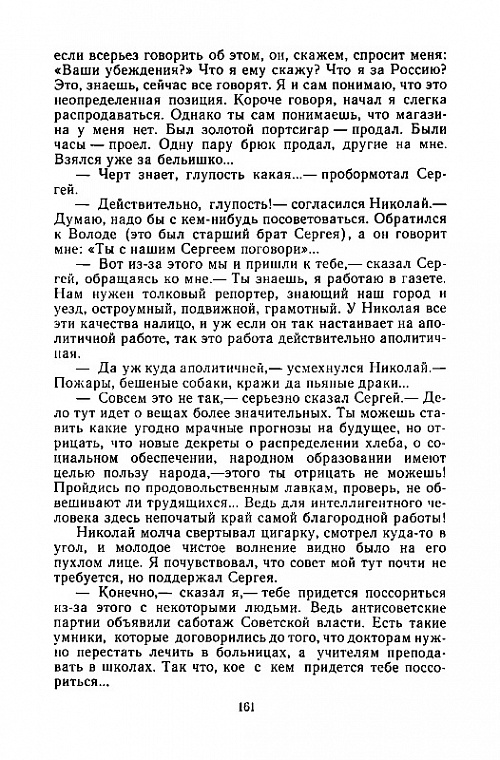 если всерьез говорить об этом, он, скажем, спросит меня: «Ваши убеждения?» Что я ему скажу? Что я за Россию? Это, знаешь, сейчас все говорят. Я и сам понимаю, что это неопределенная позиция. Короче говоря, начал я слегка распродаваться. Однако ты сам понимаешь, что магазина у меня нет. Был золотой портсигар — продал. Были часы — проел. Одну пару брюк продал, другие на мне. Взялся уже за бельишко...

— Черт знает, глупость какая...— пробормотал Сергей.

— Действительно, глупость!— согласился Николай.— Думаю, надо бы с кем-нибудь посоветоваться. Обратился к Володе (это был старший брат Сергея), а он говорит мне: «Ты с нашим Сергеем поговори»...

— Вот из-за этого мы и пришли к тебе,— сказал Сергей, обращаясь ко мне.— Ты знаешь, я работаю в газете. Нам нужен толковый репортер, знающий наш город и уезд, остроумный, подвижной, грамотный. У Николая все эти качества налицо, и уж если он так настаивает на аполитичной работе, так это работа действительно аполитичная.

— Да уж куда аполитичней,— усмехнулся Николай.— Пожары, бешеные собаки, кражи да пьяные драки...

— Совсем это не так,— серьезно сказал Сергей.— Дело тут идет о вещах более значительных. Ты можешь ставить какие угодно мрачные прогнозы на будущее, но отрицать, что новые декреты о распределении хлеба, о социальном обеспечении, народном образовании имеют целью пользу народа,—этого ты отрицать не можешь! Пройдись по продовольственным лавкам, проверь, не обвешивают ли трудящихся... Ведь для интеллигентного человека здесь непочатый край самой благородной работы!

Николай молча свертывал цигарку, смотрел куда-то в угол, и молодое чистое волнение видно было на его пухлом лице. Я почувствовал, что совет мой тут почти не требуется, но поддержал Сергея.

— Конечно,— сказал я,— тебе придется поссориться из-за этого с некоторыми людьми. Ведь антисоветские партии объявили саботаж Советской власти. Есть такие умники, которые договорились до того, что докторам нужно перестать лечить в больницах, а учителям преподавать в школах. Так что, кое с кем придется тебе поссориться...

161